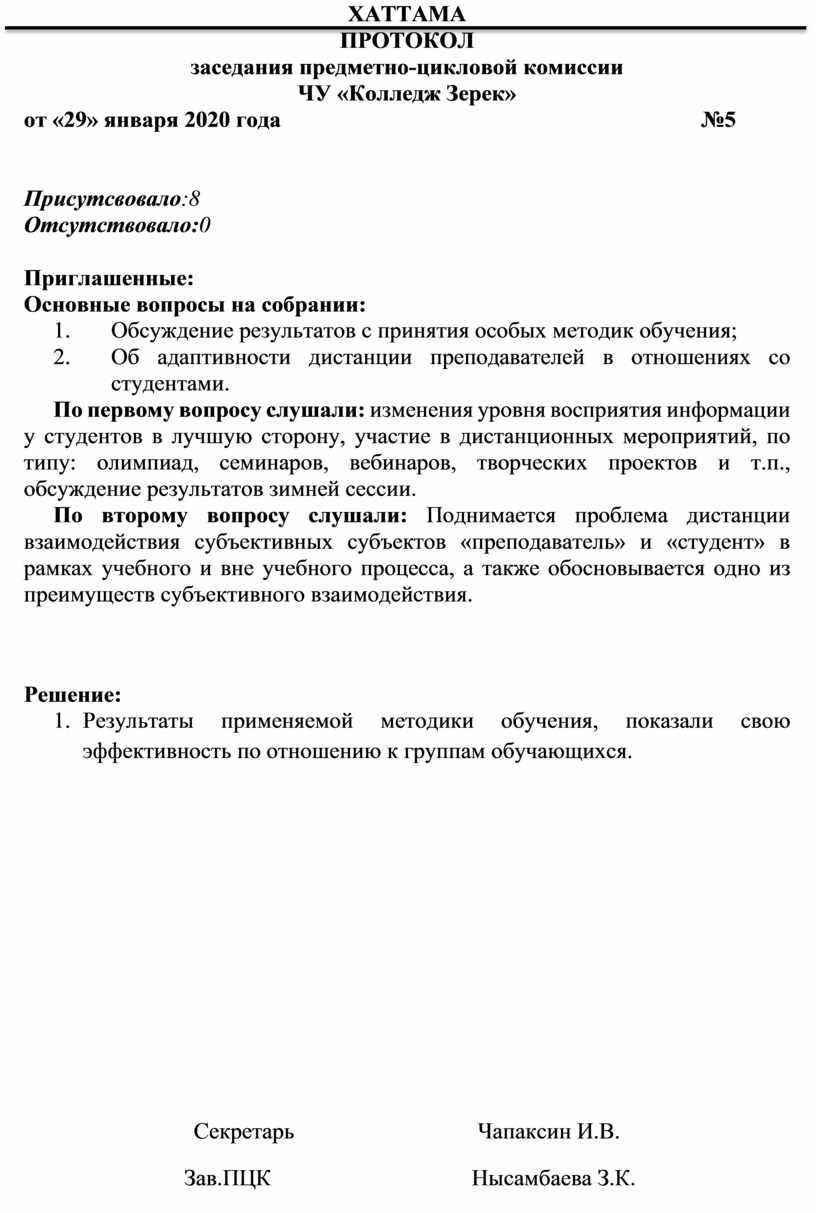 ХАТТАМА
ПРОТОКОЛ
заседания предметно-цикловой комиссии
ЧУ «Колледж Зерек»

от «29» января 2020 года №5

Присутсвовало:8
Отсутствовало:0

Приглашенные:
Основные вопросы на собрании:
1. Обсуждение результатов с принятия особых методик обучения;
2. Об адаптивности дистанции преподавателей в отношениях со студентами.

По первому вопросу слушали: изменения уровня восприятия информации у студентов в лучшую сторону, участие в дистанционных мероприятий, по типу: олимпиад, семинаров, вебинаров, творческих проектов и т.п., обсуждение результатов зимней сессии.

По второму вопросу слушали: Поднимается проблема дистанции взаимодействия субъективных субъектов «преподаватель» и «студент» в рамках учебного и вне учебного процесса, а также обосновывается одно из преимуществ субъективного взаимодействия.

Решение:
1. Результаты применяемой методики обучения, показали свою эффективность по отношению к группам обучающихся.

Секретарь Чапаксин И.В.

Зав.ПЦК Нысамбаева З.К.